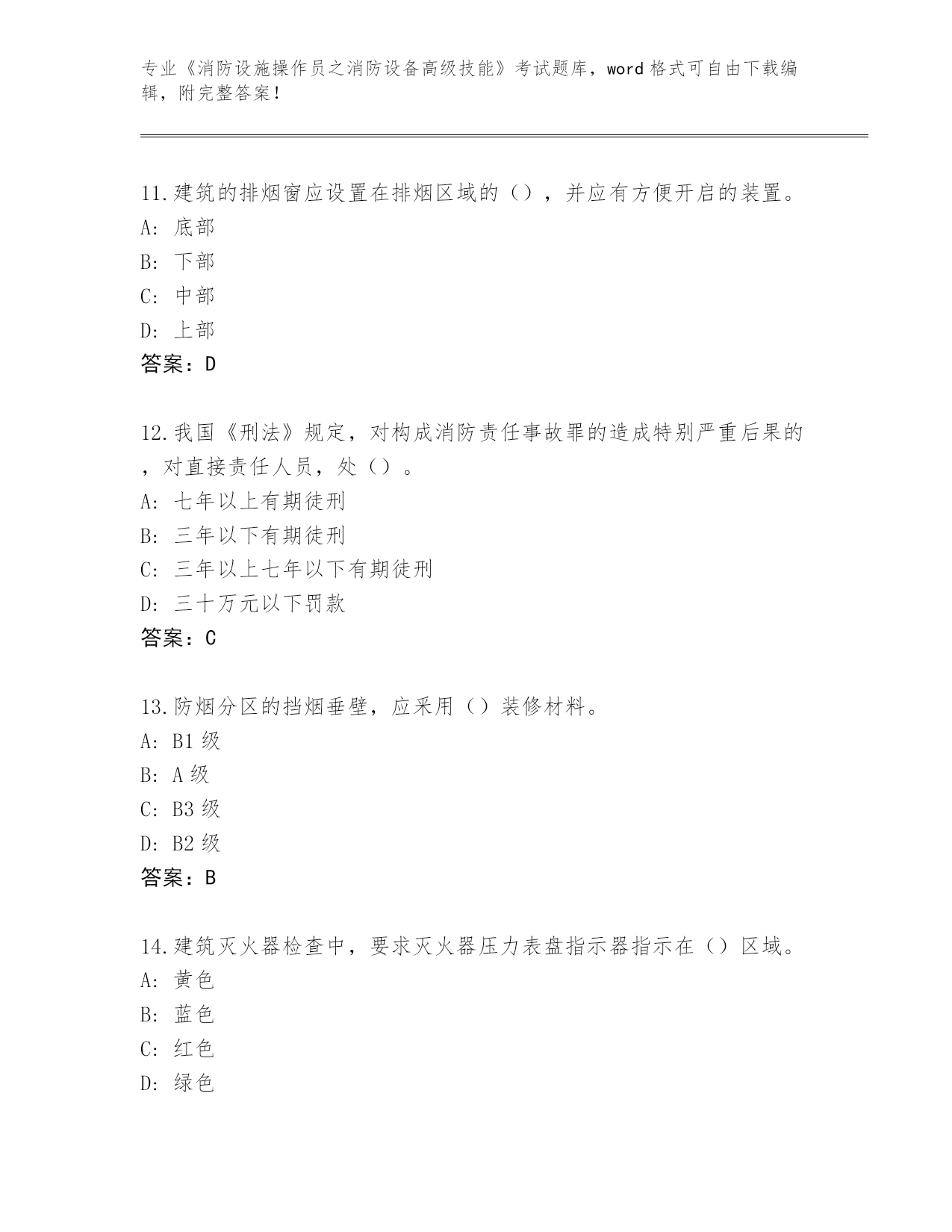 专业《消防设施操作员之消防设备高级技能》考试题库，word 格式可自由下载编辑，附完整答案！

11.建筑的排烟窗应设置在排烟区域的（），并应有方便开启的装置。
A: 底部
B: 下部
C: 中部
D: 上部
答案：D

12.我国《刑法》规定，对构成消防责任事故罪的造成特别严重后果的，对直接责任人员，处（）。
A: 七年以上有期徒刑
B: 三年以下有期徒刑
C: 三年以上七年以下有期徒刑
D: 三十万元以下罚款
答案：C

13.防烟分区的挡烟垂壁，应采用（）装修材料。
A: B1 级
B: A 级
C: B3 级
D: B2 级
答案：B

14.建筑灭火器检查中，要求灭火器压力表盘指示器指示在（）区域。
A: 黄色
B: 蓝色
C: 红色
D: 绿色